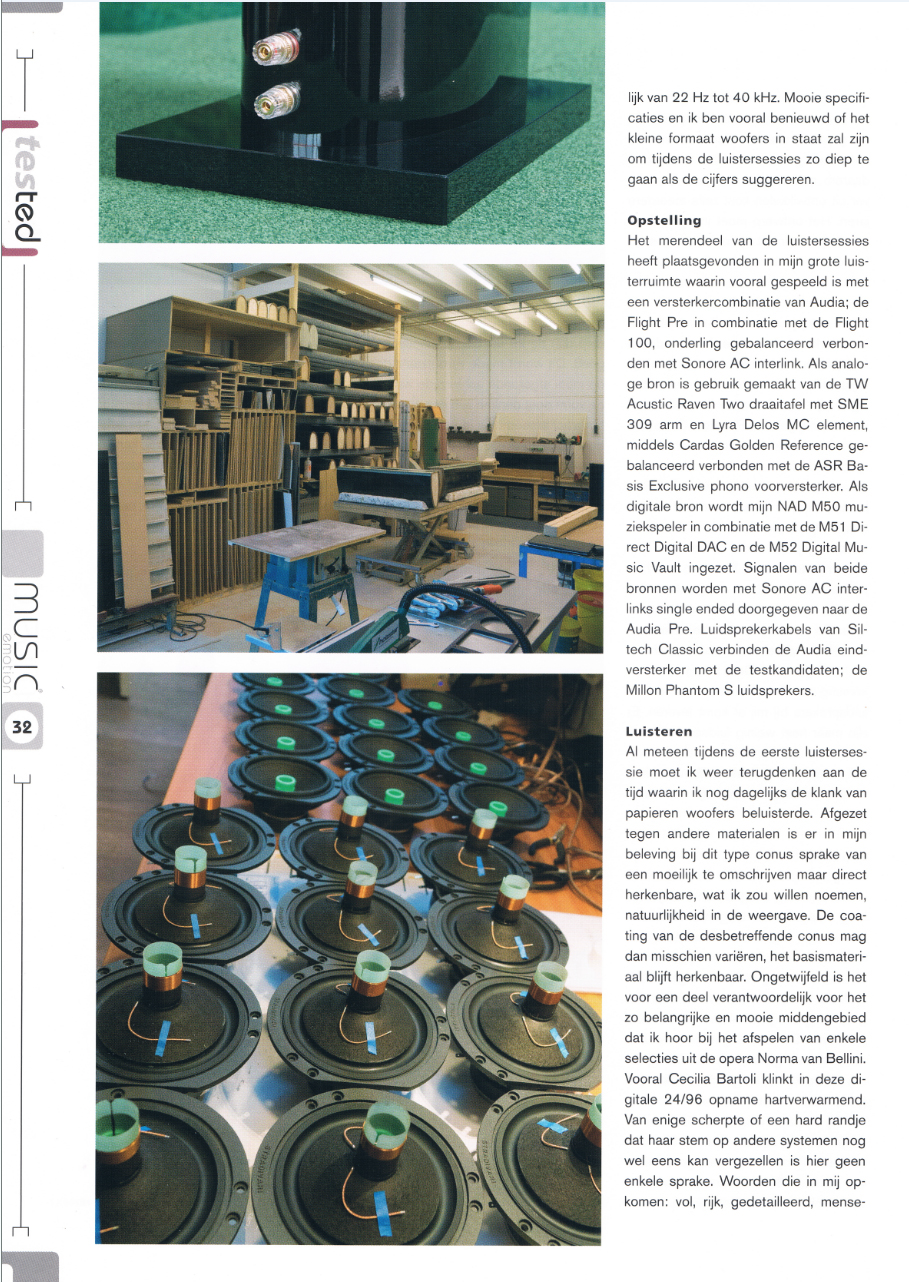 tested

music emotion

32

lijk van 22 Hz tot 40 kHz. Mooie specificaties en ik ben vooral benieuwd of het kleine formaat woofers in staat zal zijn om tijdens de luistersessies zo diep te gaan als de cijfers suggereren.

Opstelling

Het merendeel van de luistersessies heeft plaatsgevonden in mijn grote luisterruimte waarin vooral gespeeld is met een versterkercombinatie van Audia; de Flight Pre in combinatie met de Flight 100, onderling gebalanceerd verbonden met Sonore AC interlink. Als analoge bron is gebruik gemaakt van de TW Acustic Raven Two draaitafel met SME 309 arm en Lyra Delos MC element, middels Cardas Golden Reference gebalanceerd verbonden met de ASR Basis Exclusive phono voorversterker. Als digitale bron wordt mijn NAD M50 muziekspeler in combinatie met de M51 Direct Digital DAC en de M52 Digital Music Vault ingezet. Signalen van beide bronnen worden met Sonore AC interlinks single ended doorgegeven naar de Audia Pre. Luidsprekerkabels van Siltech Classic verbinden de Audia eindversterker met de testkandidaten; de Millon Phantom S luidsprekers.

Luisteren

Al meteen tijdens de eerste luistersessie moet ik weer terugdenken aan de tijd waarin ik nog dagelijks de klank van papieren woofers beluisterde. Afgezet tegen andere materialen is er in mijn beleving bij dit type conus sprake van een moeilijk te omschrijven maar direct herkenbare, wat ik zou willen noemen, natuurlijkheid in de weergave. De coating van de desbetreffende conus mag dan misschien variëren, het basismateriaal blijft herkenbaar. Ongetwijfeld is het voor een deel verantwoordelijk voor het zo belangrijke en mooie middengebied dat ik hoor bij het afspelen van enkele selecties uit de opera Norma van Bellini. Vooral Cecilia Bartoli klinkt in deze digitale 24/96 opname hartverwarmend. Van enige scherpte of een hard randje dat haar stem op andere systemen nog wel eens kan vergezellen is hier geen enkele sprake. Woorden die in mij opkomen: vol, rijk, gedetailleerd, mense-